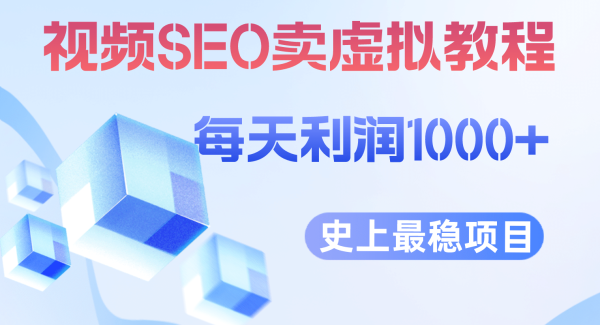 视频SEO卖虚拟教程

每天利润1000+

史上最稳项目